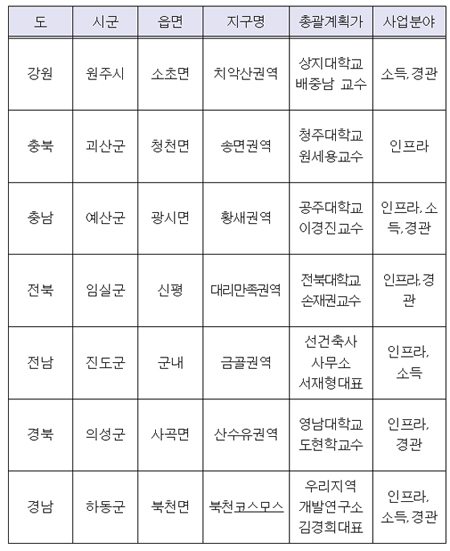 | 도 | 시군 | 읍면 | 지구명 | 총괄계획가 | 사업분야 |
|---|---|---|---|---|---|
| 강원 | 원주시 | 소초면 | 치악산권역 | 상지대학교 배중남 교수 | 소득, 경관 |
| 충북 | 괴산군 | 청천면 | 송면권역 | 청주대학교 원세용교수 | 인프라 |
| 충남 | 예산군 | 광시면 | 황새권역 | 공주대학교 이경진교수 | 인프라, 소득, 경관 |
| 전북 | 임실군 | 신평 | 대리만족권역 | 전북대학교 손재권교수 | 인프라, 경관 |
| 전남 | 진도군 | 군내 | 금골권역 | 선건축사 사무소 서재형대표 | 인프라, 소득 |
| 경북 | 의성군 | 사곡면 | 산수유권역 | 영남대학교 도현학교수 | 인프라, 경관 |
| 경남 | 하동군 | 북천면 | 북천코스모스 | 우리지역 개발연구소 김경희대표 | 인프라, 소득, 경관 |